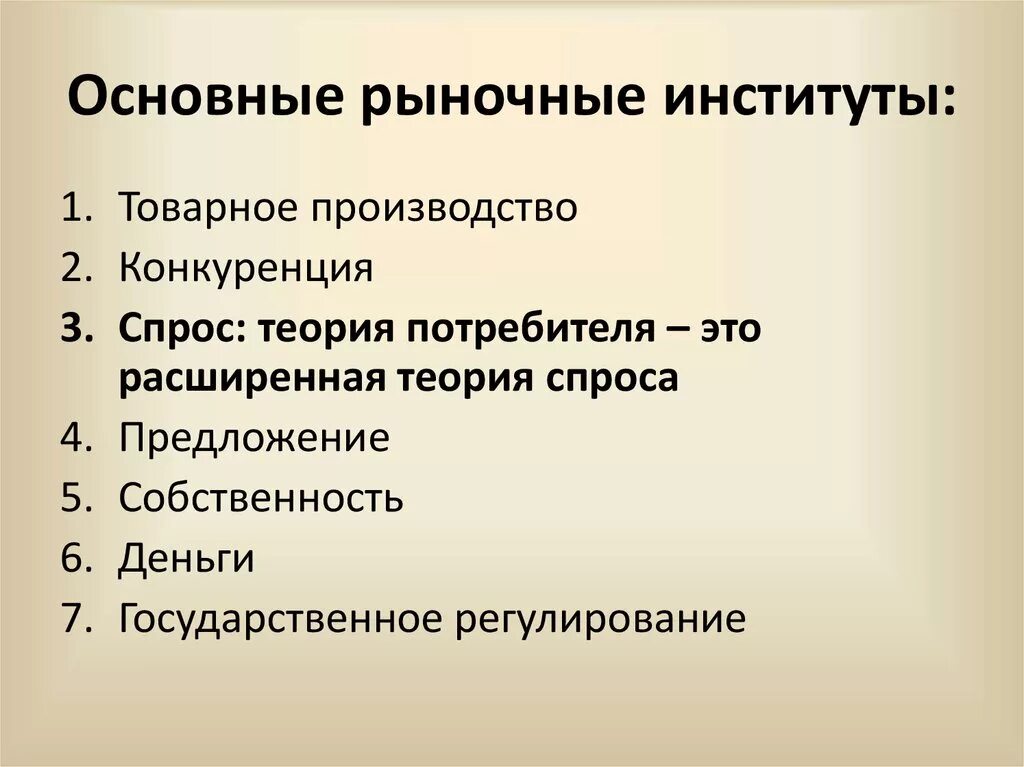 Основные рыночные институты:

1. Товарное производство
2. Конкуренция
3. Спрос: теория потребителя – это расширенная теория спроса
4. Предложение
5. Собственность
6. Деньги
7. Государственное регулирование